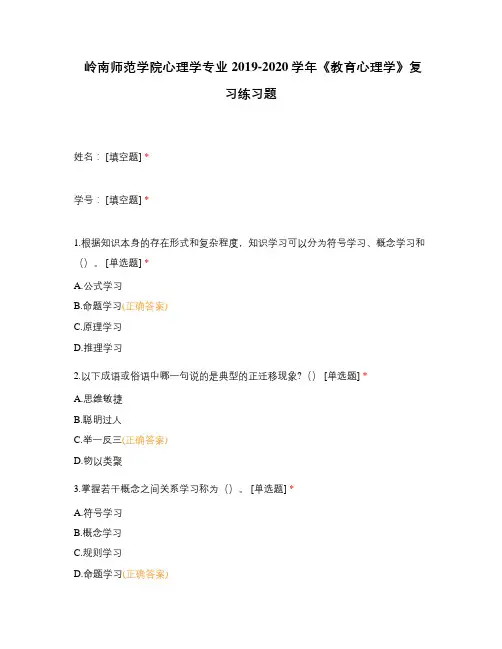 岭南师范学院心理学专业 2019-2020 学年《教育心理学》复习练习题

姓名：[填空题] *

学号：[填空题] *

1.根据知识本身的存在形式和复杂程度，知识学习可以分为符号学习、概念学习和（）。[单选题] *

A.公式学习

B.命题学习(正确答案)

C.原理学习

D.推理学习

2.以下成语或俗语中哪一句说的是典型的正迁移现象?（） [单选题] *

A.思维敏捷

B.聪明过人

C.举一反三(正确答案)

D.物以类聚

3.掌握若干概念之间关系学习称为（）。[单选题] *

A.符号学习

B.概念学习

C.规则学习

D.命题学习(正确答案)